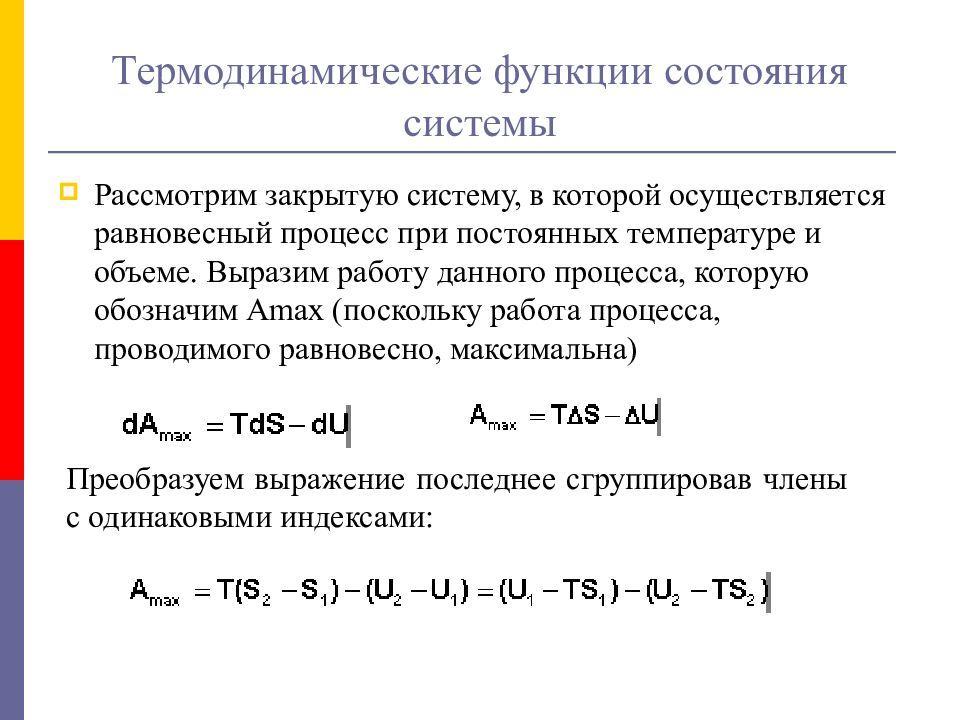 Термодинамические функции состояния системы

Рассмотрим закрытую систему, в которой осуществляется равновесный процесс при постоянных температуре и объеме. Выразим работу данного процесса, которую обозначим Amax (поскольку работа процесса, проводимого равновесно, максимальна)

$dA_{max} = TdS - dU$ $A_{max} = T\Delta S - \Delta U$

Преобразуем выражение последнее сгруппировав члены с одинаковыми индексами:

$A_{max} = T(S_2 - S_1) - (U_2 - U_1) = (U_1 - TS_1) - (U_2 - TS_2)$